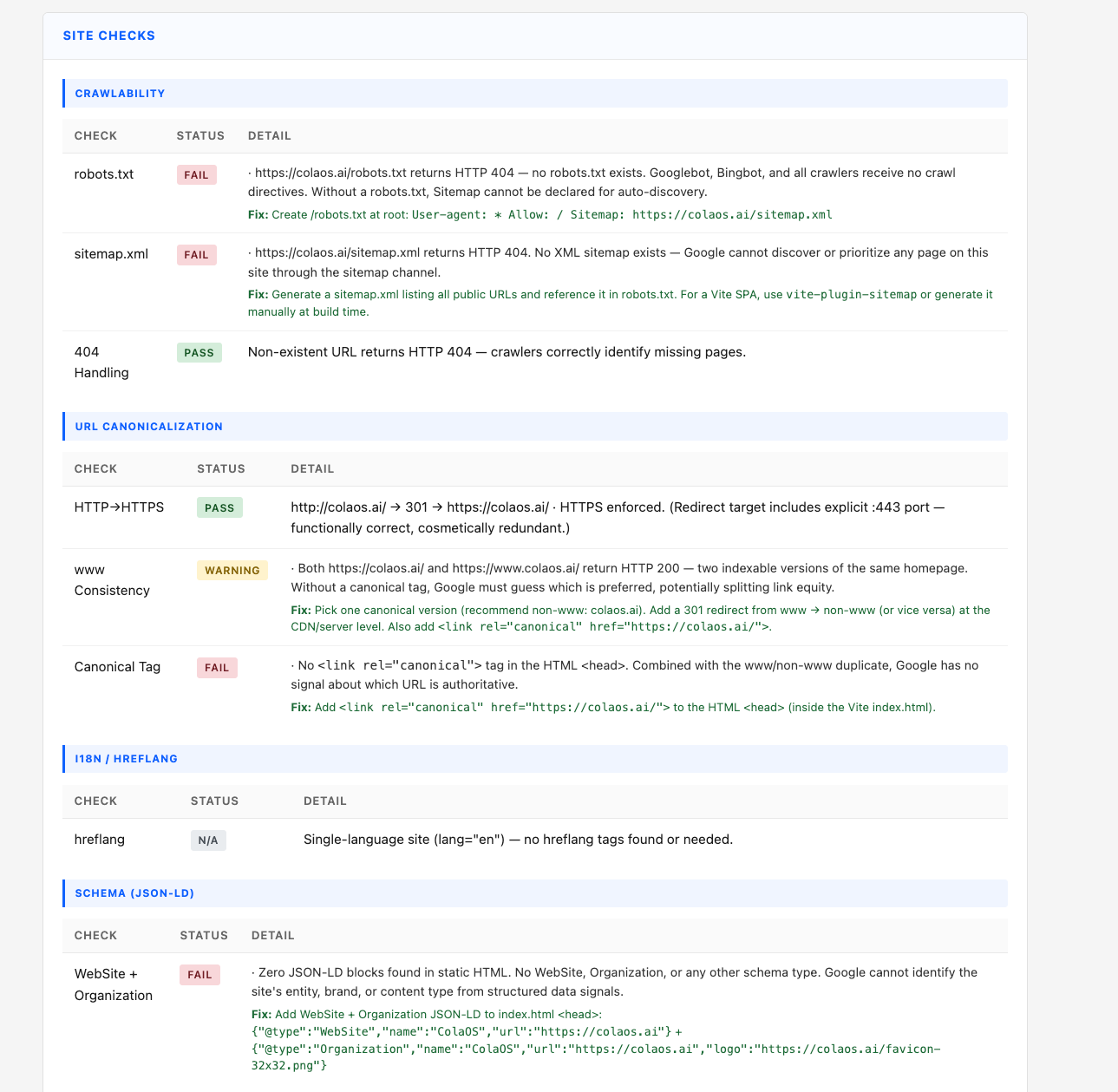 SITE CHECKS

CRAWLABILITY

| CHECK | STATUS | DETAIL |
|---|---|---|
| robots.txt | FAIL | · https://colaos.ai/robots.txt returns HTTP 404 — no robots.txt exists. Googlebot, Bingbot, and all crawlers receive no crawl directives. Without a robots.txt, Sitemap cannot be declared for auto-discovery. Fix: Create /robots.txt at root: User-agent: * Allow: / Sitemap: https://colaos.ai/sitemap.xml |
| sitemap.xml | FAIL | · https://colaos.ai/sitemap.xml returns HTTP 404. No XML sitemap exists — Google cannot discover or prioritize any page on this site through the sitemap channel. Fix: Generate a sitemap.xml listing all public URLs and reference it in robots.txt. For a Vite SPA, use vite-plugin-sitemap or generate it manually at build time. |
| 404 Handling | PASS | Non-existent URL returns HTTP 404 — crawlers correctly identify missing pages. |

URL CANONICALIZATION

| CHECK | STATUS | DETAIL |
|---|---|---|
| HTTP→HTTPS | PASS | http://colaos.ai/ → 301 → https://colaos.ai/ · HTTPS enforced. (Redirect target includes explicit :443 port — functionally correct, cosmetically redundant.) |
| www Consistency | WARNING | · Both https://colaos.ai/ and https://www.colaos.ai/ return HTTP 200 — two indexable versions of the same homepage. Without a canonical tag, Google must guess which is preferred, potentially splitting link equity. Fix: Pick one canonical version (recommend non-www: colaos.ai). Add a 301 redirect from www → non-www (or vice versa) at the CDN/server level. Also add <link rel="canonical" href="https://colaos.ai/">. |
| Canonical Tag | FAIL | · No <link rel="canonical"> tag in the HTML <head>. Combined with the www/non-www duplicate, Google has no signal about which URL is authoritative. Fix: Add <link rel="canonical" href="https://colaos.ai/"> to the HTML <head> (inside the Vite index.html). |

I18N / HREFLANG

| CHECK | STATUS | DETAIL |
|---|---|---|
| hreflang | N/A | Single-language site (lang="en") — no hreflang tags found or needed. |

SCHEMA (JSON-LD)

| CHECK | STATUS | DETAIL |
|---|---|---|
| WebSite + Organization | FAIL | · Zero JSON-LD blocks found in static HTML. No WebSite, Organization, or any other schema type. Google cannot identify the site's entity, brand, or content type from structured data signals. Fix: Add WebSite + Organization JSON-LD to index.html <head>: {"@type":"WebSite","name":"ColaOS","url":"https://colaos.ai"} + {"@type":"Organization","name":"ColaOS","url":"https://colaos.ai","logo":"https://colaos.ai/favicon-32x32.png"} |